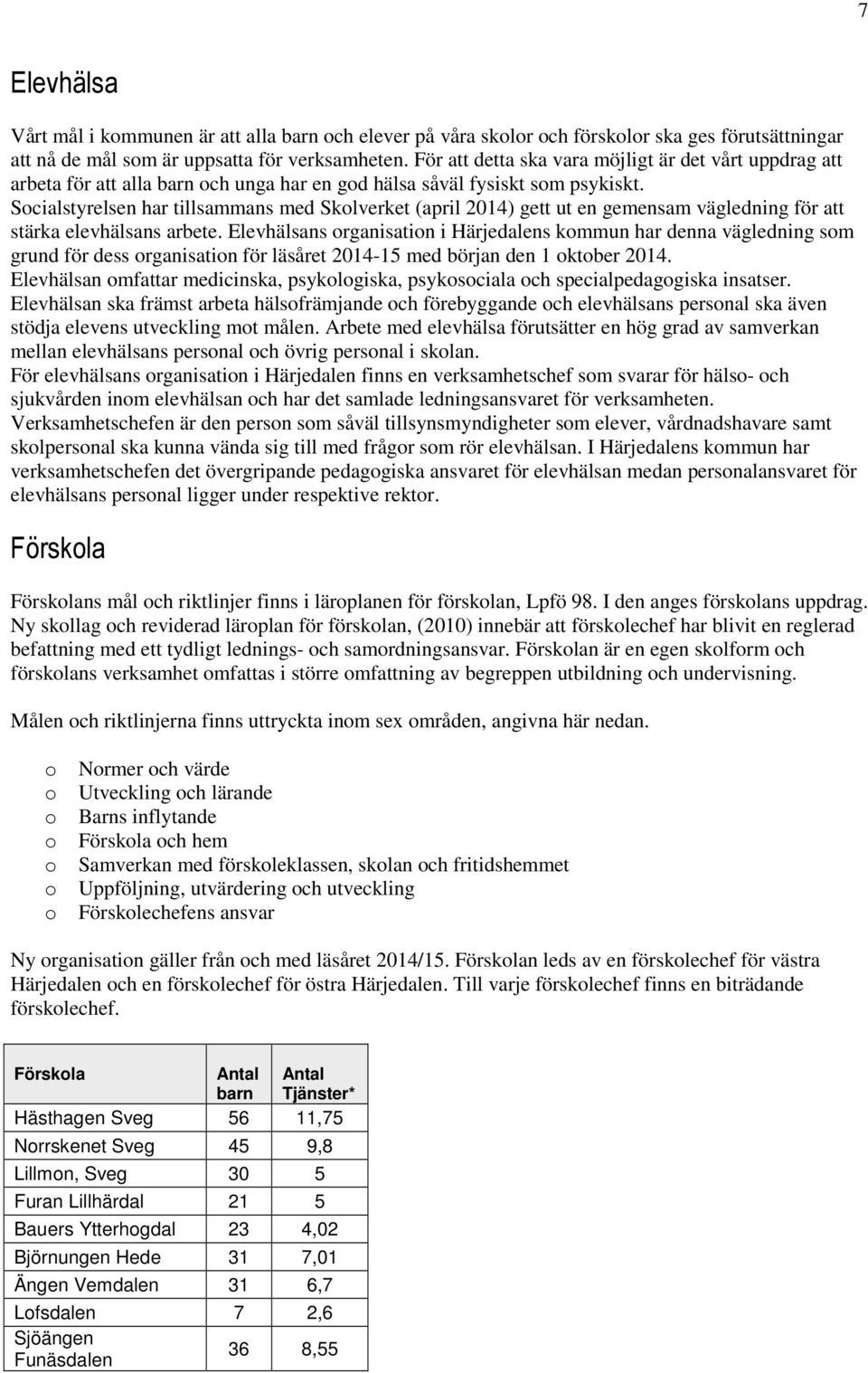 7

Elevhälsa

Vårt mål i kommunen är att alla barn och elever på våra skolor och förskolor ska ges förutsättningar att nå de mål som är uppsatta för verksamheten. För att detta ska vara möjligt är det vårt uppdrag att arbeta för att alla barn och unga har en god hälsa såväl fysiskt som psykiskt. Socialstyrelsen har tillsammans med Skolverket (april 2014) gett ut en gemensam vägledning för att stärka elevhälsans arbete. Elevhälsans organisation i Härjedalens kommun har denna vägledning som grund för dess organisation för läsåret 2014-15 med början den 1 oktober 2014. Elevhälsan omfattar medicinska, psykologiska, psykosociala och specialpedagogiska insatser. Elevhälsan ska främst arbeta hälsofrämjande och förebyggande och elevhälsans personal ska även stödja elevens utveckling mot målen. Arbete med elevhälsa förutsätter en hög grad av samverkan mellan elevhälsans personal och övrig personal i skolan. För elevhälsans organisation i Härjedalen finns en verksamhetschef som svarar för hälso- och sjukvården inom elevhälsan och har det samlade ledningsansvaret för verksamheten. Verksamhetschefen är den person som såväl tillsynsmyndigheter som elever, vårdnadshavare samt skolpersonal ska kunna vända sig till med frågor som rör elevhälsan. I Härjedalens kommun har verksamhetschefen det övergripande pedagogiska ansvaret för elevhälsan medan personalansvaret för elevhälsans personal ligger under respektive rektor.

Förskola

Förskolans mål och riktlinjer finns i läroplanen för förskolan, Lpfö 98. I den anges förskolans uppdrag. Ny skollag och reviderad läroplan för förskolan, (2010) innebär att förskolechef har blivit en reglerad befattning med ett tydligt lednings- och samordningsansvar. Förskolan är en egen skolform och förskolans verksamhet omfattas i större omfattning av begreppen utbildning och undervisning.

Målen och riktlinjerna finns uttryckta inom sex områden, angivna här nedan.

o Normer och värde
o Utveckling och lärande
o Barns inflytande
o Förskola och hem
o Samverkan med förskoleklassen, skolan och fritidshemmet
o Uppföljning, utvärdering och utveckling
o Förskolechefens ansvar

Ny organisation gäller från och med läsåret 2014/15. Förskolan leds av en förskolechef för västra Härjedalen och en förskolechef för östra Härjedalen. Till varje förskolechef finns en biträdande förskolechef.

| Förskola | Antal barn | Antal Tjänster* |
|---|---|---|
| Hästhagen Sveg | 56 | 11,75 |
| Norrskenet Sveg | 45 | 9,8 |
| Lillmon, Sveg | 30 | 5 |
| Furan Lillhärdal | 21 | 5 |
| Bauers Ytterhogdal | 23 | 4,02 |
| Björnungen Hede | 31 | 7,01 |
| Ängen Vemdalen | 31 | 6,7 |
| Lofsdalen | 7 | 2,6 |
| Sjöängen Funäsdalen | 36 | 8,55 |